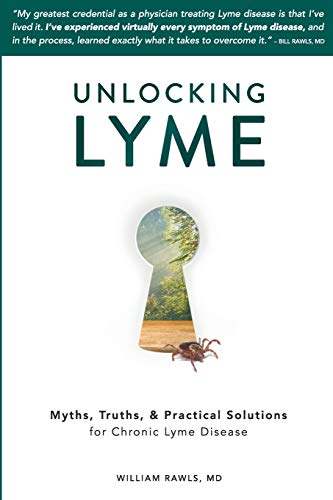 "My greatest credential as a physician treating Lyme disease is that I've lived it. I've experienced virtually every symptom of Lyme disease, and in the process, learned exactly what it takes to overcome it." – BILL RAWLS, MD

UNLOCKING
LYME

Myths, Truths, & Practical Solutions
for Chronic Lyme Disease

WILLIAM RAWLS, MD